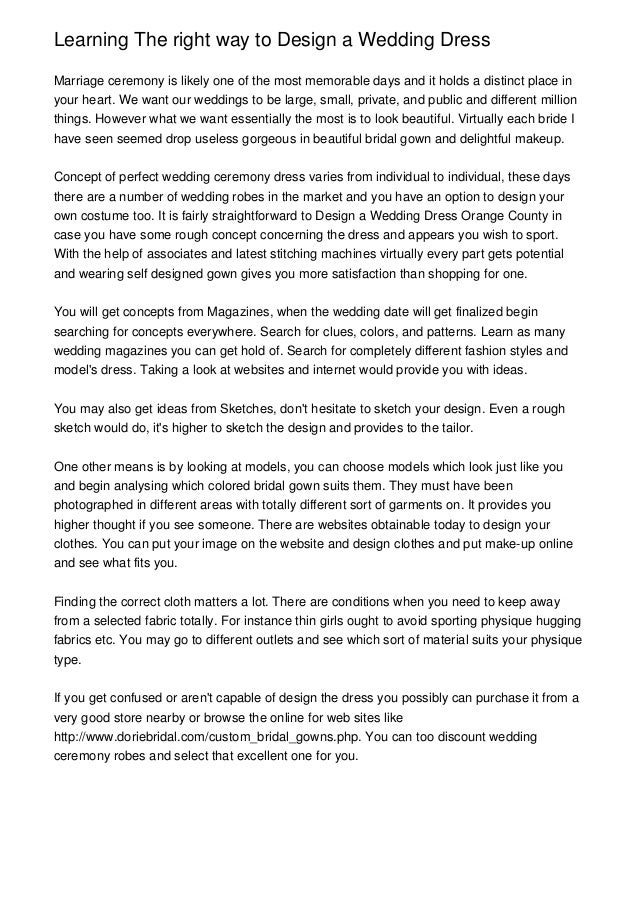 Learning The right way to Design a Wedding Dress

Marriage ceremony is likely one of the most memorable days and it holds a distinct place in your heart. We want our weddings to be large, small, private, and public and different million things. However what we want essentially the most is to look beautiful. Virtually each bride I have seen seemed drop useless gorgeous in beautiful bridal gown and delightful makeup.

Concept of perfect wedding ceremony dress varies from individual to individual, these days there are a number of wedding robes in the market and you have an option to design your own costume too. It is fairly straightforward to Design a Wedding Dress Orange County in case you have some rough concept concerning the dress and appears you wish to sport. With the help of associates and latest stitching machines virtually every part gets potential and wearing self designed gown gives you more satisfaction than shopping for one.

You will get concepts from Magazines, when the wedding date will get finalized begin searching for concepts everywhere. Search for clues, colors, and patterns. Learn as many wedding magazines you can get hold of. Search for completely different fashion styles and model's dress. Taking a look at websites and internet would provide you with ideas.

You may also get ideas from Sketches, don't hesitate to sketch your design. Even a rough sketch would do, it's higher to sketch the design and provides to the tailor.

One other means is by looking at models, you can choose models which look just like you and begin analysing which colored bridal gown suits them. They must have been photographed in different areas with totally different sort of garments on. It provides you higher thought if you see someone. There are websites obtainable today to design your clothes. You can put your image on the website and design clothes and put make-up online and see what fits you.

Finding the correct cloth matters a lot. There are conditions when you need to keep away from a selected fabric totally. For instance thin girls ought to avoid sporting physique hugging fabrics etc. You may go to different outlets and see which sort of material suits your physique type.

If you get confused or aren't capable of design the dress you possibly can purchase it from a very good store nearby or browse the online for web sites like http://www.doriebridal.com/custom_bridal_gowns.php. You can too discount wedding ceremony robes and select that excellent one for you.